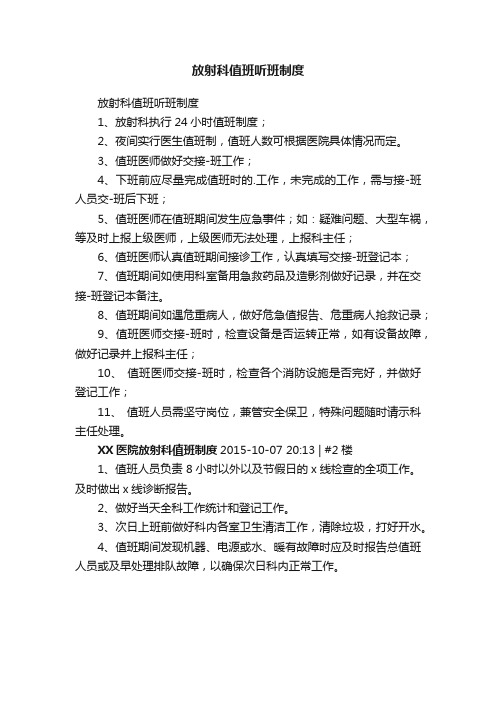 放射科值班听班制度

放射科值班听班制度

1、放射科执行 24 小时值班制度；

2、夜间实行医生值班制，值班人数可根据医院具体情况而定。

3、值班医师做好交接-班工作；

4、下班前应尽量完成值班时的.工作，未完成的工作，需与接-班人员交-班后下班；

5、值班医师在值班期间发生应急事件；如：疑难问题、大型车祸，等及时上报上级医师，上级医师无法处理，上报科主任；

6、值班医师认真值班期间接诊工作，认真填写交接-班登记本；

7、值班期间如使用科室备用急救药品及造影剂做好记录，并在交接-班登记本备注。

8、值班期间如遇危重病人，做好危急值报告、危重病人抢救记录；

9、值班医师交接-班时，检查设备是否运转正常，如有设备故障，做好记录并上报科主任；

10、 值班医师交接-班时，检查各个消防设施是否完好，并做好登记工作；

11、 值班人员需坚守岗位，兼管安全保卫，特殊问题随时请示科主任处理。

XX 医院放射科值班制度 2015-10-07 20:13 | #2 楼

1、值班人员负责 8 小时以外以及节假日的 x 线检查的全项工作。及时做出 x 线诊断报告。

2、做好当天全科工作统计和登记工作。

3、次日上班前做好科内各室卫生清洁工作，清除垃圾，打好开水。

4、值班期间发现机器、电源或水、暖有故障时应及时报告总值班人员或及早处理排队故障，以确保次日科内正常工作。